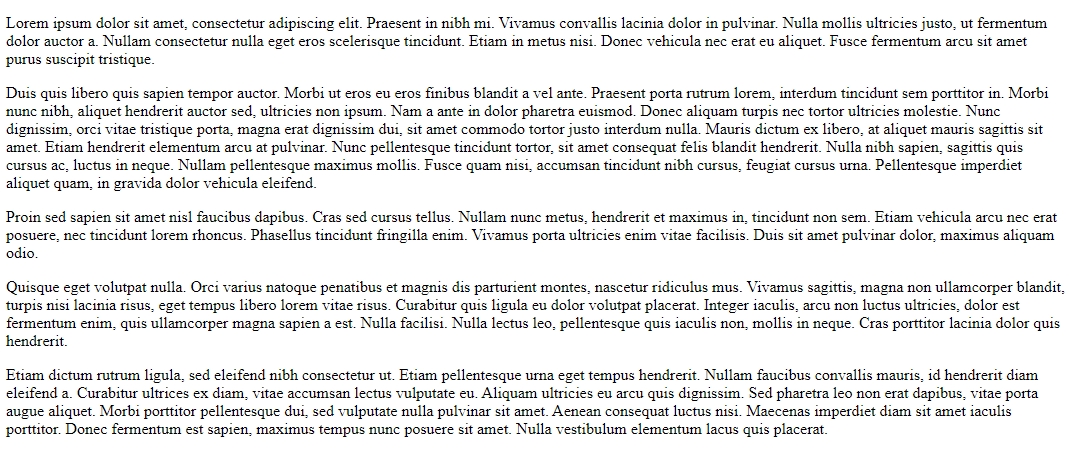 Lorem ipsum dolor sit amet, consectetur adipiscing elit. Praesent in nibh mi. Vivamus convallis lacinia dolor in pulvinar. Nulla mollis ultricies justo, ut fermentum dolor auctor a. Nullam consectetur nulla eget eros scelerisque tincidunt. Etiam in metus nisi. Donec vehicula nec erat eu aliquet. Fusce fermentum arcu sit amet purus suscipit tristique.

Duis quis libero quis sapien tempor auctor. Morbi ut eros eu eros finibus blandit a vel ante. Praesent porta rutrum lorem, interdum tincidunt sem porttitor in. Morbi nunc nibh, aliquet hendrerit auctor sed, ultricies non ipsum. Nam a ante in dolor pharetra euismod. Donec aliquam turpis nec tortor ultricies molestie. Nunc dignissim, orci vitae tristique porta, magna erat dignissim dui, sit amet commodo tortor justo interdum nulla. Mauris dictum ex libero, at aliquet mauris sagittis sit amet. Etiam hendrerit elementum arcu at pulvinar. Nunc pellentesque tincidunt tortor, sit amet consequat felis blandit hendrerit. Nulla nibh sapien, sagittis quis cursus ac, luctus in neque. Nullam pellentesque maximus mollis. Fusce quam nisi, accumsan tincidunt nibh cursus, feugiat cursus urna. Pellentesque imperdiet aliquet quam, in gravida dolor vehicula eleifend.

Proin sed sapien sit amet nisl faucibus dapibus. Cras sed cursus tellus. Nullam nunc metus, hendrerit et maximus in, tincidunt non sem. Etiam vehicula arcu nec erat posuere, nec tincidunt lorem rhoncus. Phasellus tincidunt fringilla enim. Vivamus porta ultricies enim vitae facilisis. Duis sit amet pulvinar dolor, maximus aliquam odio.

Quisque eget volutpat nulla. Orci varius natoque penatibus et magnis dis parturient montes, nascetur ridiculus mus. Vivamus sagittis, magna non ullamcorper blandit, turpis nisi lacinia risus, eget tempus libero lorem vitae risus. Curabitur quis ligula eu dolor volutpat placerat. Integer iaculis, arcu non luctus ultricies, dolor est fermentum enim, quis ullamcorper magna sapien a est. Nulla facilisi. Nulla lectus leo, pellentesque quis iaculis non, mollis in neque. Cras porttitor lacinia dolor quis hendrerit.

Etiam dictum rutrum ligula, sed eleifend nibh consectetur ut. Etiam pellentesque urna eget tempus hendrerit. Nullam faucibus convallis mauris, id hendrerit diam eleifend a. Curabitur ultrices ex diam, vitae accumsan lectus vulputate eu. Aliquam ultricies eu arcu quis dignissim. Sed pharetra leo non erat dapibus, vitae porta augue aliquet. Morbi porttitor pellentesque dui, sed vulputate nulla pulvinar sit amet. Aenean consequat luctus nisi. Maecenas imperdiet diam sit amet iaculis porttitor. Donec fermentum est sapien, maximus tempus nunc posuere sit amet. Nulla vestibulum elementum lacus quis placerat.